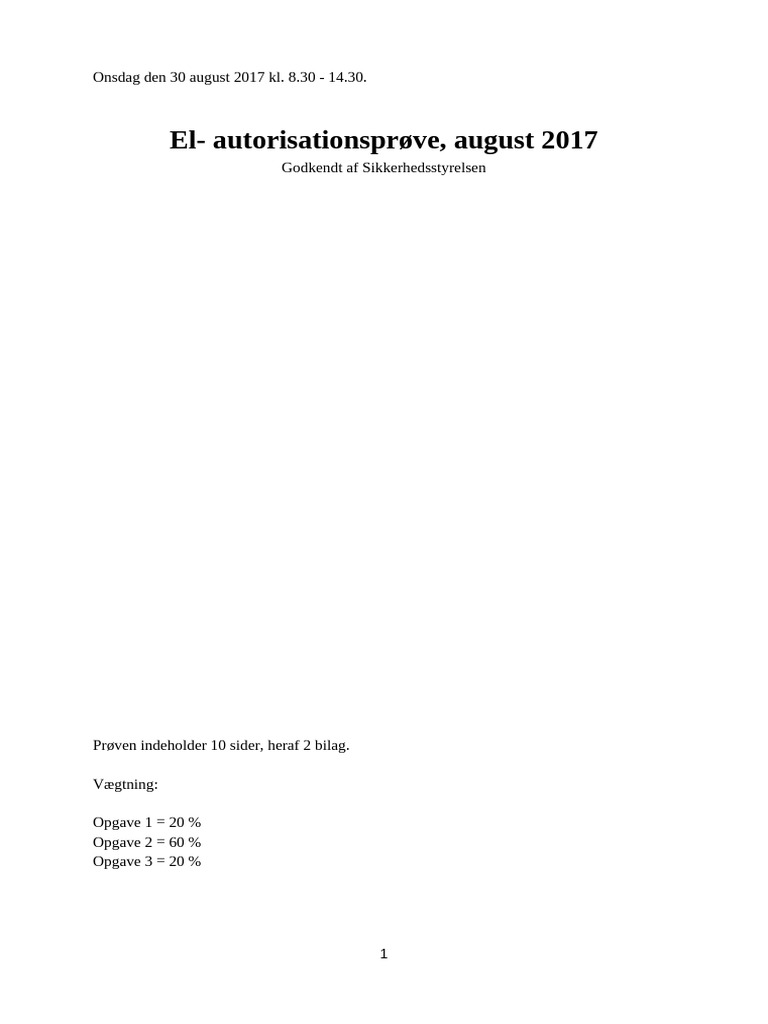 Onsdag den 30 august 2017 kl. 8.30 - 14.30.

El- autorisationsprøve, august 2017

Godkendt af Sikkerhedsstyrelsen

Prøven indeholder 10 sider, heraf 2 bilag.

Vægtning:

Opgave 1 = 20 %
Opgave 2 = 60 %
Opgave 3 = 20 %

1